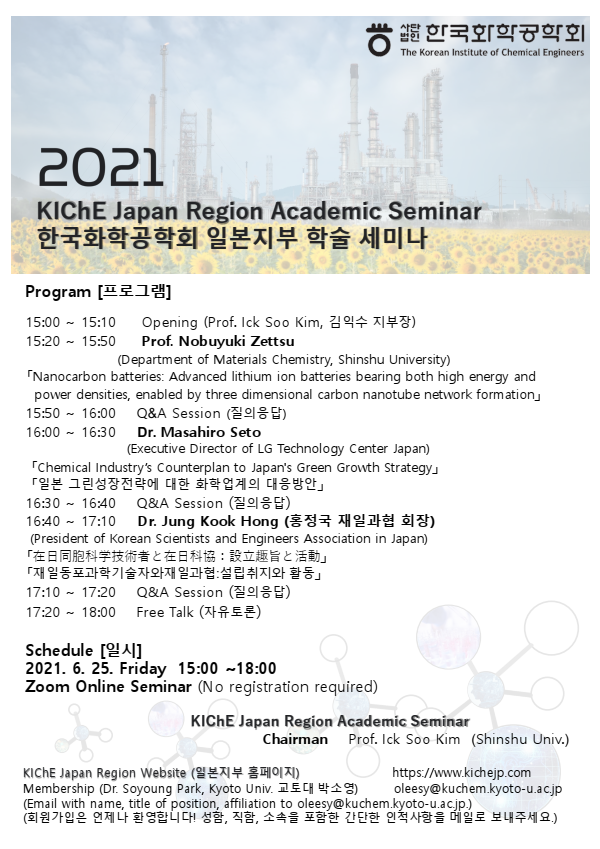 사단법인 한국화학공학회
The Korean Institute of Chemical Engineers

2021
KIChE Japan Region Academic Seminar
한국화학공학회 일본지부 학술 세미나

Program [프로그램]

15:00 ~ 15:10 Opening (Prof. Ick Soo Kim, 김익수 지부장)
15:20 ~ 15:50 Prof. Nobuyuki Zettsu
(Department of Materials Chemistry, Shinshu University)
「Nanocarbon batteries: Advanced lithium ion batteries bearing both high energy and power densities, enabled by three dimensional carbon nanotube network formation」
15:50 ~ 16:00 Q&A Session (질의응답)
16:00 ~ 16:30 Dr. Masahiro Seto
(Executive Director of LG Technology Center Japan)
「Chemical Industry's Counterplan to Japan's Green Growth Strategy」
「일본 그린성장전략에 대한 화학업계의 대응방안」
16:30 ~ 16:40 Q&A Session (질의응답)
16:40 ~ 17:10 Dr. Jung Kook Hong (홍정국 재일과협 회장)
(President of Korean Scientists and Engineers Association in Japan)
「在日同胞科学技術者と在日科協：設立趣旨と活動」
「재일동포과학기술자와재일과협:설립취지와 활동」
17:10 ~ 17:20 Q&A Session (질의응답)
17:20 ~ 18:00 Free Talk (자유토론)

Schedule [일시]
2021. 6. 25. Friday 15:00 ~18:00
Zoom Online Seminar (No registration required)

KIChE Japan Region Academic Seminar
Chairman Prof. Ick Soo Kim (Shinshu Univ.)

KIChE Japan Region Website (일본지부 홈페이지) https://www.kichejp.com
Membership (Dr. Soyoung Park, Kyoto Univ. 교토대 박소영) oleesy@kuchem.kyoto-u.ac.jp
(Email with name, title of position, affiliation to oleesy@kuchem.kyoto-u.ac.jp.)
(회원가입은 언제나 환영합니다! 성함, 직함, 소속을 포함한 간단한 인적사항을 메일로 보내주세요.)